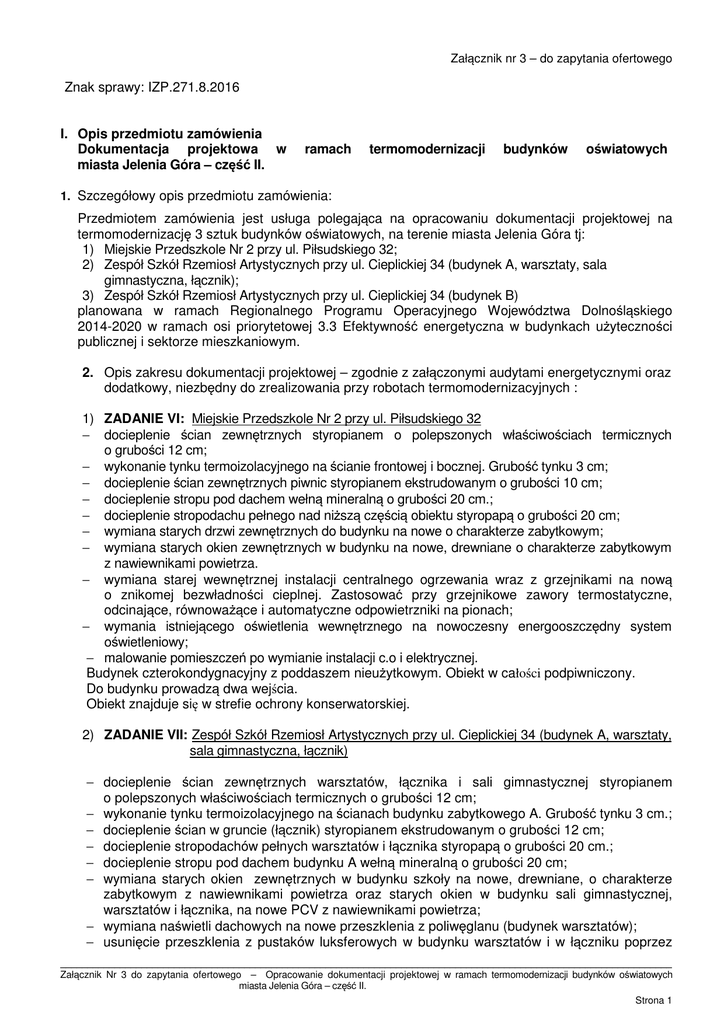 Załącznik nr 3 – do zapytania ofertowego

Znak sprawy: IZP.271.8.2016

I. Opis przedmiotu zamówienia
Dokumentacja projektowa w ramach termomodernizacji budynków oświatowych miasta Jelenia Góra – część II.

1. Szczegółowy opis przedmiotu zamówienia:

Przedmiotem zamówienia jest usługa polegająca na opracowaniu dokumentacji projektowej na termomodernizację 3 sztuk budynków oświatowych, na terenie miasta Jelenia Góra tj:
1) Miejskie Przedszkole Nr 2 przy ul. Piłsudskiego 32;
2) Zespół Szkół Rzemiosł Artystycznych przy ul. Cieplickiej 34 (budynek A, warsztaty, sala gimnastyczna, łącznik);
3) Zespół Szkół Rzemiosł Artystycznych przy ul. Cieplickiej 34 (budynek B)
planowana w ramach Regionalnego Programu Operacyjnego Województwa Dolnośląskiego 2014-2020 w ramach osi priorytetowej 3.3 Efektywność energetyczna w budynkach użyteczności publicznej i sektorze mieszkaniowym.

2. Opis zakresu dokumentacji projektowej – zgodnie z załączonymi audytami energetycznymi oraz dodatkowy, niezbędny do zrealizowania przy robotach termomodernizacyjnych :

1) ZADANIE VI: Miejskie Przedszkole Nr 2 przy ul. Piłsudskiego 32
– docieplenie ścian zewnętrznych styropianem o polepszonych właściwościach termicznych o grubości 12 cm;
– wykonanie tynku termoizolacyjnego na ścianie frontowej i bocznej. Grubość tynku 3 cm;
– docieplenie ścian zewnętrznych piwnic styropianem ekstrudowanym o grubości 10 cm;
– docieplenie stropu pod dachem wełną mineralną o grubości 20 cm.;
– docieplenie stropodachu pełnego nad niższą częścią obiektu styropapą o grubości 20 cm;
– wymiana starych drzwi zewnętrznych do budynku na nowe o charakterze zabytkowym;
– wymiana starych okien zewnętrznych w budynku na nowe, drewniane o charakterze zabytkowym z nawiewnikami powietrza.
– wymiana starej wewnętrznej instalacji centralnego ogrzewania wraz z grzejnikami na nową o znikomej bezwładności cieplnej. Zastosować przy grzejnikowe zawory termostatyczne, odcinające, równoważące i automatyczne odpowietrzniki na pionach;
– wymania istniejącego oświetlenia wewnętrznego na nowoczesny energooszczędny system oświetleniowy;
– malowanie pomieszczeń po wymianie instalacji c.o i elektrycznej.
Budynek czterokondygnacyjny z poddaszem nieużytkowym. Obiekt w całości podpiwniczony.
Do budynku prowadzą dwa wejścia.
Obiekt znajduje się w strefie ochrony konserwatorskiej.

2) ZADANIE VII: Zespół Szkół Rzemiosł Artystycznych przy ul. Cieplickiej 34 (budynek A, warsztaty, sala gimnastyczna, łącznik)

– docieplenie ścian zewnętrznych warsztatów, łącznika i sali gimnastycznej styropianem o polepszonych właściwościach termicznych o grubości 12 cm;
– wykonanie tynku termoizolacyjnego na ścianach budynku zabytkowego A. Grubość tynku 3 cm.;
– docieplenie ścian w gruncie (łącznik) styropianem ekstrudowanym o grubości 12 cm;
– docieplenie stropodachów pełnych warsztatów i łącznika styropapą o grubości 20 cm.;
– docieplenie stropu pod dachem budynku A wełną mineralną o grubości 20 cm;
– wymiana starych okien zewnętrznych w budynku szkoły na nowe, drewniane, o charakterze zabytkowym z nawiewnikami powietrza oraz starych okien w budynku sali gimnastycznej, warsztatów i łącznika, na nowe PCV z nawiewnikami powietrza;
– wymiana naświetli dachowych na nowe przeszklenia z poliwęglanu (budynek warsztatów);
– usunięcie przeszklenia z pustaków luksferowych w budynku warsztatów i w łączniku poprzez

Załącznik Nr 3 do zapytania ofertowego – Opracowanie dokumentacji projektowej w ramach termomodernizacji budynków oświatowych miasta Jelenia Góra – część II.

Strona 1